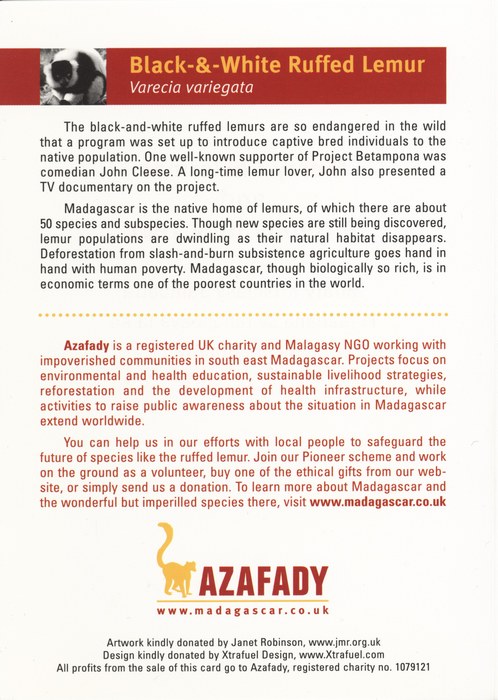 Black-&-White Ruffed Lemur
Varecia variegata

The black-and-white ruffed lemurs are so endangered in the wild that a program was set up to introduce captive bred individuals to the native population. One well-known supporter of Project Betampona was comedian John Cleese. A long-time lemur lover, John also presented a TV documentary on the project.

Madagascar is the native home of lemurs, of which there are about 50 species and subspecies. Though new species are still being discovered, lemur populations are dwindling as their natural habitat disappears. Deforestation from slash-and-burn subsistence agriculture goes hand in hand with human poverty. Madagascar, though biologically so rich, is in economic terms one of the poorest countries in the world.

Azafady is a registered UK charity and Malagasy NGO working with impoverished communities in south east Madagascar. Projects focus on environmental and health education, sustainable livelihood strategies, reforestation and the development of health infrastructure, while activities to raise public awareness about the situation in Madagascar extend worldwide.

You can help us in our efforts with local people to safeguard the future of species like the ruffed lemur. Join our Pioneer scheme and work on the ground as a volunteer, buy one of the ethical gifts from our website, or simply send us a donation. To learn more about Madagascar and the wonderful but imperilled species there, visit www.madagascar.co.uk

AZAFADY
www.madagascar.co.uk

Artwork kindly donated by Janet Robinson, www.jmr.org.uk
Design kindly donated by Xtrafuel Design, www.Xtrafuel.com
All profits from the sale of this card go to Azafady, registered charity no. 1079121